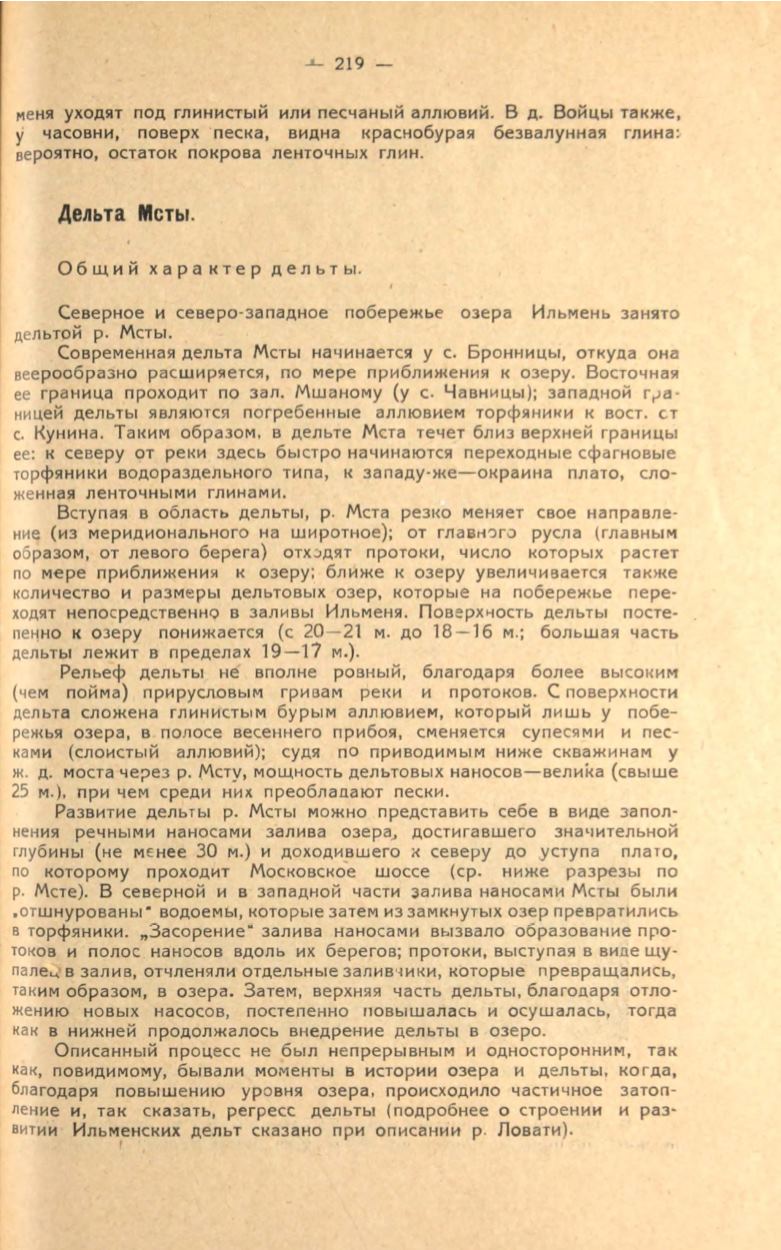 — 219 —

меня уходят под глинистый или песчаный аллювий. В д. Войцы также, у часовни, поверх песка, видна краснобурая безвалунная глина: вероятно, остаток покрова ленточных глин.

Дельта Мсты.

Общий характер дельты.

Северное и северо-западное побережье озера Ильмень занято дельтой р. Мсты.

Современная дельта Мсты начинается у с. Бронницы, откуда она веерообразно расширяется, по мере приближения к озеру. Восточная ее граница проходит по зал. Мшаному (у с. Чавницы); западной границей дельты являются погребенные аллювием торфяники к вост. от с. Кунина. Таким образом, в дельте Мста течет близ верхней границы ее: к северу от реки здесь быстро начинаются переходные сфагновые торфяники водораздельного типа, к западу-же—окраина плато, сложенная ленточными глинами.

Вступая в область дельты, р. Мста резко меняет свое направление (из меридионального на широтное); от главного русла (главным образом, от левого берега) отходят протоки, число которых растет по мере приближения к озеру; ближе к озеру увеличивается также количество и размеры дельтовых озер, которые на побережье переходят непосредственно в заливы Ильменя. Поверхность дельты постепенно к озеру понижается (с 20—21 м. до 18—16 м.; большая часть дельты лежит в пределах 19—17 м.).

Рельеф дельты не вполне ровный, благодаря более высоким (чем пойма) прирусловым гривам реки и протоков. С поверхности дельта сложена глинистым бурым аллювием, который лишь у побережья озера, в полосе весеннего прибоя, сменяется супесями и песками (слоистый аллювий); судя по приводимым ниже скважинам у ж. д. моста через р. Мсту, мощность дельтовых наносов—велика (свыше 25 м.), при чем среди них преобладают пески.

Развитие дельты р. Мсты можно представить себе в виде заполнения речными наносами залива озера, достигавшего значительной глубины (не менее 30 м.) и доходившего к северу до уступа плато, по которому проходит Московское шоссе (ср. ниже разрезы по р. Мсте). В северной и в западной части залива наносами Мсты были „отшнурованы" водоемы, которые затем из замкнутых озер превратились в торфяники. „Засорение" залива наносами вызвало образование протоков и полос наносов вдоль их берегов; протоки, выступая в виде щупалец в залив, отчленяли отдельные заливчики, которые превращались, таким образом, в озера. Затем, верхняя часть дельты, благодаря отложению новых насосов, постепенно повышалась и осушалась, тогда как в нижней продолжалось внедрение дельты в озеро.

Описанный процесс не был непрерывным и односторонним, так как, повидимому, бывали моменты в истории озера и дельты, когда, благодаря повышению уровня озера, происходило частичное затопление и, так сказать, регресс дельты (подробнее о строении и развитии Ильменских дельт сказано при описании р. Ловати).